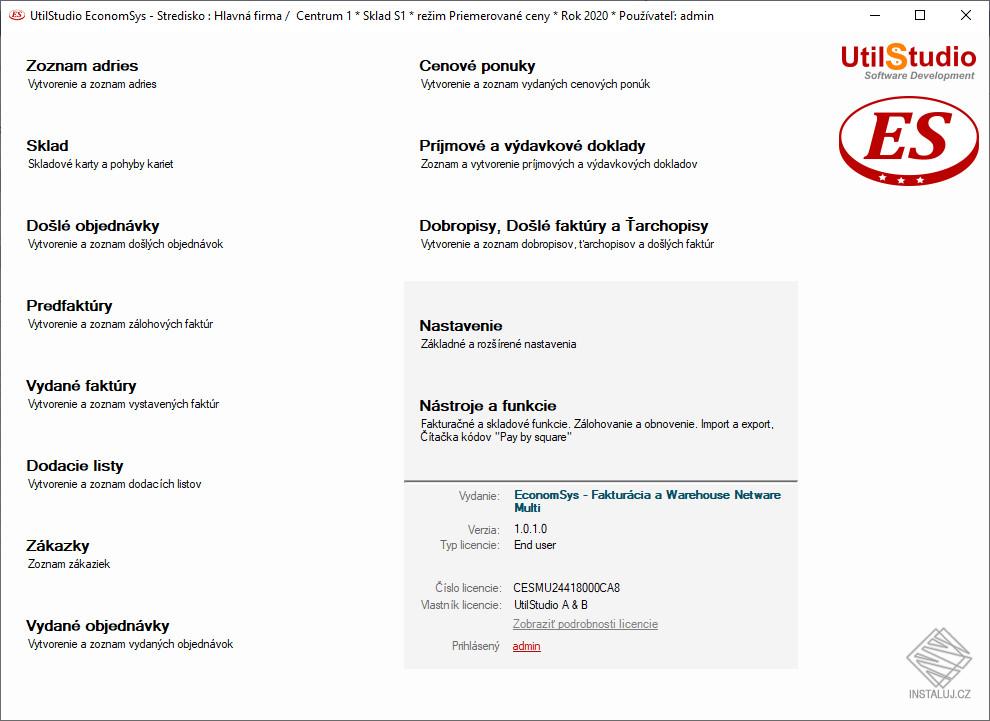 ES UtilStudio EconomSys - Stredisko : Hlavná firma / Centrum 1 * Sklad S1 * režim Priemerované ceny * Rok 2020 * Používateľ: admin

Zoznam adries
Vytvorenie a zoznam adries

Sklad
Skladové karty a pohyby kariet

Došlé objednávky
Vytvorenie a zoznam došlých objednávok

Predfaktúry
Vytvorenie a zoznam zálohových faktúr

Vydané faktúry
Vytvorenie a zoznam vystavených faktúr

Dodacie listy
Vytvorenie a zoznam dodacích listov

Zákazky
Zoznam zákaziek

Vydané objednávky
Vytvorenie a zoznam vydaných objednávok

Cenové ponuky
Vytvorenie a zoznam vydaných cenových ponúk

Príjmové a výdavkové doklady
Zoznam a vytvorenie príjmových a výdavkových dokladov

Dobropisy, Došlé faktúry a Ťarchopisy
Vytvorenie a zoznam dobropisov, ťarchopisov a došlých faktúr

Nastavenie
Základné a rozšírené nastavenia

Nástroje a funkcie
Fakturačné a skladové funkcie. Zálohovanie a obnovenie. Import a export, Čítačka kódov "Pay by square"

Vydanie: EconomSys - Fakturácia a Warehouse Netware Multi
Verzia: 1.0.1.0
Typ licencie: End user
Číslo licencie: CESMU24418000CA8
Vlastník licencie: UtilStudio A & B
Zobraziť podrobnosti licencie
Prihlásený admin

UtilStudio
Software Development
ES

INSTALUJ.CZ